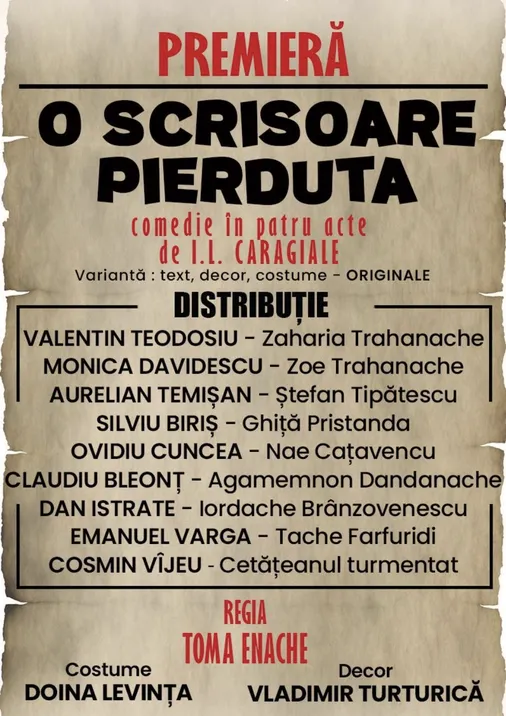 PREMIERĂ

O SCRISOARE PIERDUTA

comedie în patru acte
de I.L. CARAGIALE

Variantă : text, decor, costume - ORIGINALE

DISTRIBUȚIE

VALENTIN TEODOSIU - Zaharia Trahanache
MONICA DAVIDESCU - Zoe Trahanache
AURELIAN TEMIȘAN - Ștefan Tipătescu
SILVIU BIRIȘ - Ghiță Pristanda
OVIDIU CUNCEA - Nae Cațavencu
CLAUDIU BLEONȚ - Agamemnon Dandanache
DAN ISTRATE - Iordache Brânzovenescu
EMANUEL VARGA - Tache Farfuridi
COSMIN VÎJEU - Cetățeanul turmentat

REGIA
TOMA ENACHE

Costume
DOINA LEVINȚA

Decor
VLADIMIR TURTURICĂ